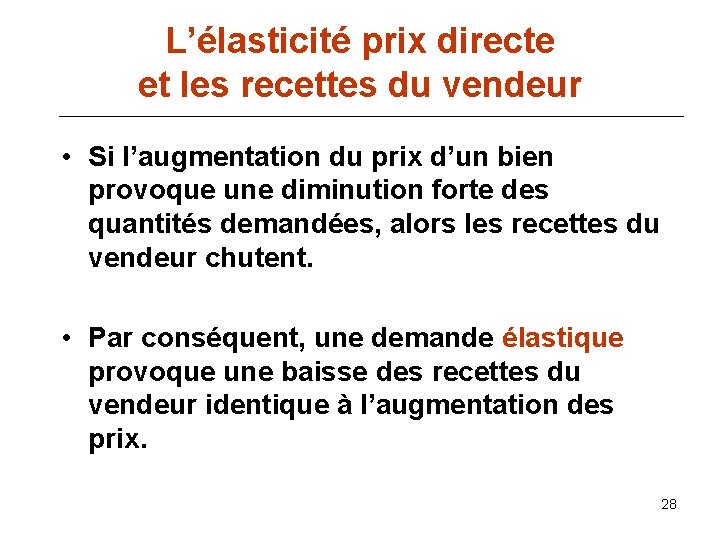 L'élasticité prix directe
et les recettes du vendeur

• Si l'augmentation du prix d'un bien provoque une diminution forte des quantités demandées, alors les recettes du vendeur chutent.

• Par conséquent, une demande élastique provoque une baisse des recettes du vendeur identique à l'augmentation des prix.

28